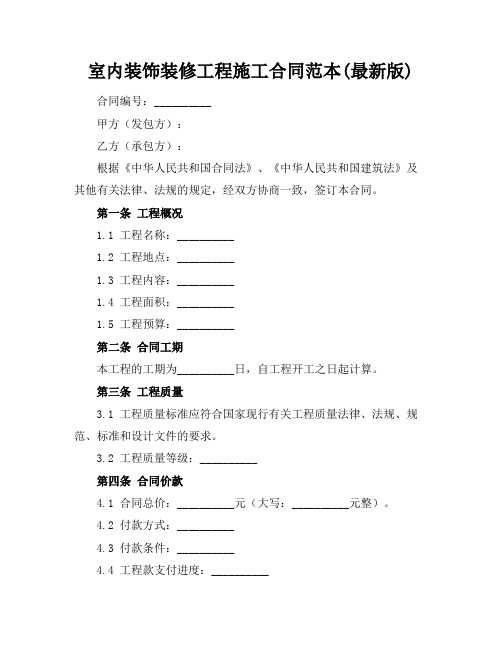 室内装饰装修工程施工合同范本(最新版)

合同编号：__________

甲方（发包方）：

乙方（承包方）：

根据《中华人民共和国合同法》、《中华人民共和国建筑法》及其他有关法律、法规的规定，经双方协商一致，签订本合同。

第一条 工程概况

1.1 工程名称：__________

1.2 工程地点：__________

1.3 工程内容：__________

1.4 工程面积：__________

1.5 工程预算：__________

第二条 合同工期

本工程的工期为__________日，自工程开工之日起计算。

第三条 工程质量

3.1 工程质量标准应符合国家现行有关工程质量法律、法规、规范、标准和设计文件的要求。

3.2 工程质量等级：__________

第四条 合同价款

4.1 合同总价：__________元（大写：__________元整）。

4.2 付款方式：__________

4.3 付款条件：__________

4.4 工程款支付进度：__________